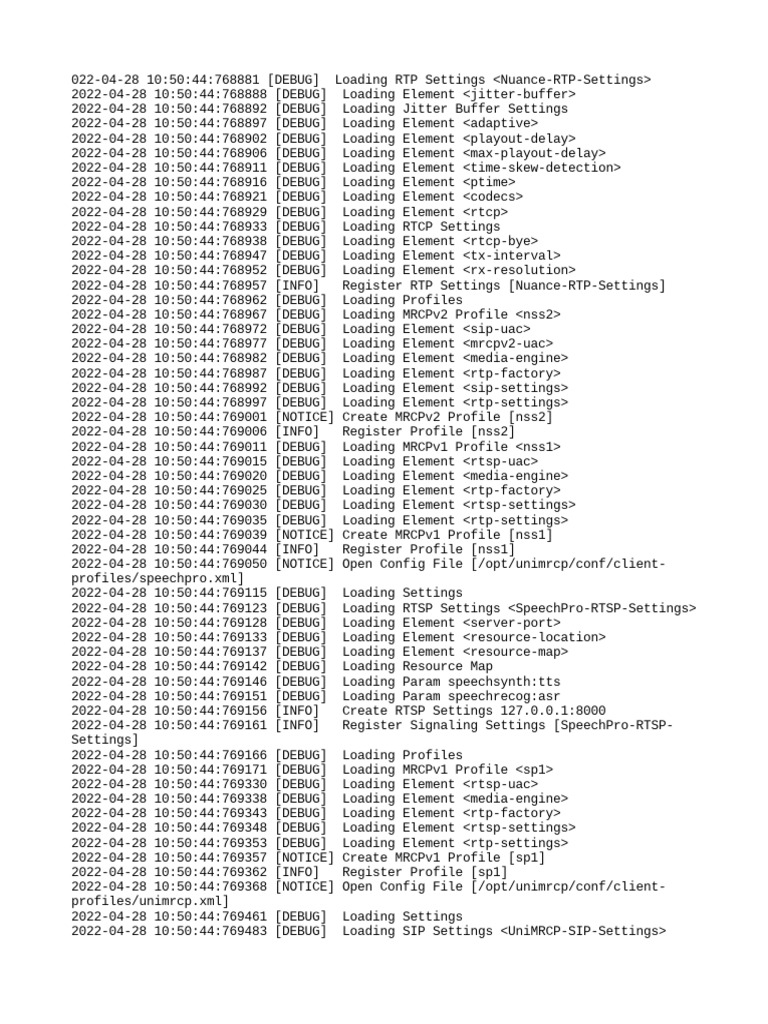 022-04-28 10:50:44:768881 [DEBUG]  Loading RTP Settings <Nuance-RTP-Settings>
2022-04-28 10:50:44:768888 [DEBUG]  Loading Element <jitter-buffer>
2022-04-28 10:50:44:768892 [DEBUG]  Loading Jitter Buffer Settings
2022-04-28 10:50:44:768897 [DEBUG]  Loading Element <adaptive>
2022-04-28 10:50:44:768902 [DEBUG]  Loading Element <playout-delay>
2022-04-28 10:50:44:768906 [DEBUG]  Loading Element <max-playout-delay>
2022-04-28 10:50:44:768911 [DEBUG]  Loading Element <time-skew-detection>
2022-04-28 10:50:44:768916 [DEBUG]  Loading Element <ptime>
2022-04-28 10:50:44:768921 [DEBUG]  Loading Element <codecs>
2022-04-28 10:50:44:768929 [DEBUG]  Loading Element <rtcp>
2022-04-28 10:50:44:768933 [DEBUG]  Loading RTCP Settings
2022-04-28 10:50:44:768938 [DEBUG]  Loading Element <rtcp-bye>
2022-04-28 10:50:44:768947 [DEBUG]  Loading Element <tx-interval>
2022-04-28 10:50:44:768952 [DEBUG]  Loading Element <rx-resolution>
2022-04-28 10:50:44:768957 [INFO]   Register RTP Settings [Nuance-RTP-Settings]
2022-04-28 10:50:44:768962 [DEBUG]  Loading Profiles
2022-04-28 10:50:44:768967 [DEBUG]  Loading MRCPv2 Profile <nss2>
2022-04-28 10:50:44:768972 [DEBUG]  Loading Element <sip-uac>
2022-04-28 10:50:44:768977 [DEBUG]  Loading Element <mrcpv2-uac>
2022-04-28 10:50:44:768982 [DEBUG]  Loading Element <media-engine>
2022-04-28 10:50:44:768987 [DEBUG]  Loading Element <rtp-factory>
2022-04-28 10:50:44:768992 [DEBUG]  Loading Element <sip-settings>
2022-04-28 10:50:44:768997 [DEBUG]  Loading Element <rtp-settings>
2022-04-28 10:50:44:769001 [NOTICE] Create MRCPv2 Profile [nss2]
2022-04-28 10:50:44:769006 [INFO]   Register Profile [nss2]
2022-04-28 10:50:44:769011 [DEBUG]  Loading MRCPv1 Profile <nss1>
2022-04-28 10:50:44:769015 [DEBUG]  Loading Element <rtsp-uac>
2022-04-28 10:50:44:769020 [DEBUG]  Loading Element <media-engine>
2022-04-28 10:50:44:769025 [DEBUG]  Loading Element <rtp-factory>
2022-04-28 10:50:44:769030 [DEBUG]  Loading Element <rtsp-settings>
2022-04-28 10:50:44:769035 [DEBUG]  Loading Element <rtp-settings>
2022-04-28 10:50:44:769039 [NOTICE] Create MRCPv1 Profile [nss1]
2022-04-28 10:50:44:769044 [INFO]   Register Profile [nss1]
2022-04-28 10:50:44:769050 [NOTICE] Open Config File [/opt/unimrcp/conf/client-profiles/speechpro.xml]
2022-04-28 10:50:44:769115 [DEBUG]  Loading Settings
2022-04-28 10:50:44:769123 [DEBUG]  Loading RTSP Settings <SpeechPro-RTSP-Settings>
2022-04-28 10:50:44:769128 [DEBUG]  Loading Element <server-port>
2022-04-28 10:50:44:769133 [DEBUG]  Loading Element <resource-location>
2022-04-28 10:50:44:769137 [DEBUG]  Loading Element <resource-map>
2022-04-28 10:50:44:769142 [DEBUG]  Loading Resource Map
2022-04-28 10:50:44:769146 [DEBUG]  Loading Param speechsynth:tts
2022-04-28 10:50:44:769151 [DEBUG]  Loading Param speechrecog:asr
2022-04-28 10:50:44:769156 [INFO]   Create RTSP Settings 127.0.0.1:8000
2022-04-28 10:50:44:769161 [INFO]   Register Signaling Settings [SpeechPro-RTSP-Settings]
2022-04-28 10:50:44:769166 [DEBUG]  Loading Profiles
2022-04-28 10:50:44:769171 [DEBUG]  Loading MRCPv1 Profile <sp1>
2022-04-28 10:50:44:769330 [DEBUG]  Loading Element <rtsp-uac>
2022-04-28 10:50:44:769338 [DEBUG]  Loading Element <media-engine>
2022-04-28 10:50:44:769343 [DEBUG]  Loading Element <rtp-factory>
2022-04-28 10:50:44:769348 [DEBUG]  Loading Element <rtsp-settings>
2022-04-28 10:50:44:769353 [DEBUG]  Loading Element <rtp-settings>
2022-04-28 10:50:44:769357 [NOTICE] Create MRCPv1 Profile [sp1]
2022-04-28 10:50:44:769362 [INFO]   Register Profile [sp1]
2022-04-28 10:50:44:769368 [NOTICE] Open Config File [/opt/unimrcp/conf/client-profiles/unimrcp.xml]
2022-04-28 10:50:44:769461 [DEBUG]  Loading Settings
2022-04-28 10:50:44:769483 [DEBUG]  Loading SIP Settings <UniMRCP-SIP-Settings>